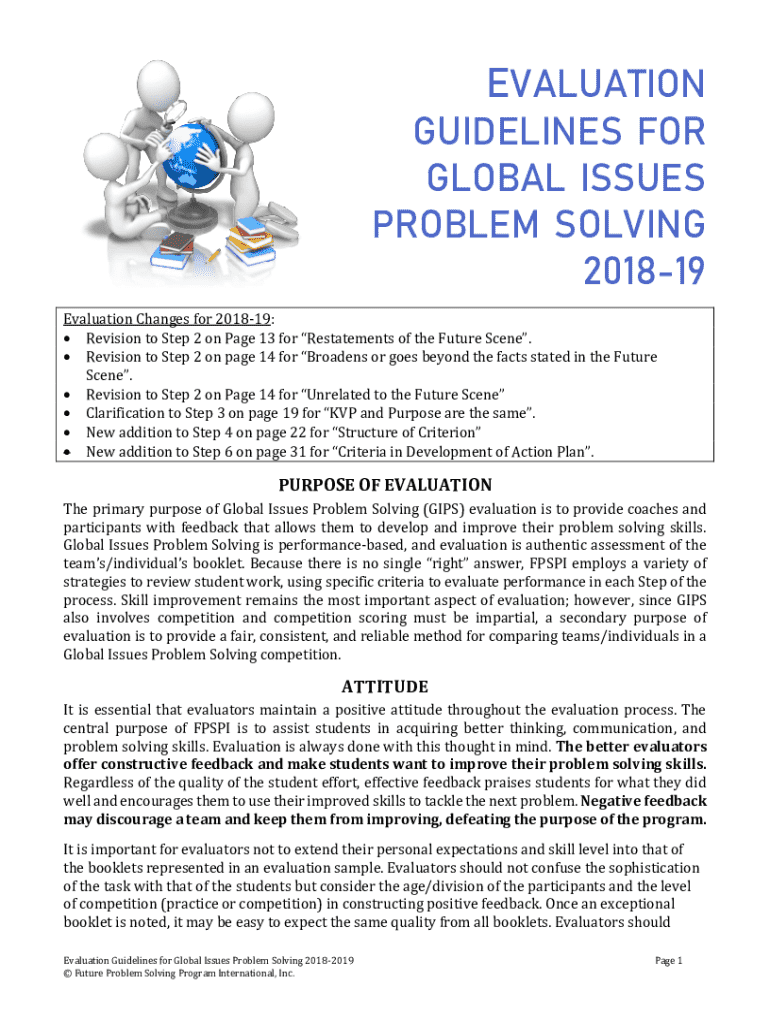 EVALUATION GUIDELINES FOR GLOBAL ISSUES PROBLEM SOLVING 2018-19

Evaluation Changes for 2018-19:
• Revision to Step 2 on Page 13 for "Restatements of the Future Scene".
• Revision to Step 2 on page 14 for "Broadens or goes beyond the facts stated in the Future Scene".
• Revision to Step 2 on Page 14 for "Unrelated to the Future Scene"
• Clarification to Step 3 on page 19 for "KVP and Purpose are the same".
• New addition to Step 4 on page 22 for "Structure of Criterion"
• New addition to Step 6 on page 31 for "Criteria in Development of Action Plan".

PURPOSE OF EVALUATION

The primary purpose of Global Issues Problem Solving (GIPS) evaluation is to provide coaches and participants with feedback that allows them to develop and improve their problem solving skills. Global Issues Problem Solving is performance-based, and evaluation is authentic assessment of the team's/individual's booklet. Because there is no single "right" answer, FPSPI employs a variety of strategies to review student work, using specific criteria to evaluate performance in each Step of the process. Skill improvement remains the most important aspect of evaluation; however, since GIPS also involves competition and competition scoring must be impartial, a secondary purpose of evaluation is to provide a fair, consistent, and reliable method for comparing teams/individuals in a Global Issues Problem Solving competition.

ATTITUDE

It is essential that evaluators maintain a positive attitude throughout the evaluation process. The central purpose of FPSPI is to assist students in acquiring better thinking, communication, and problem solving skills. Evaluation is always done with this thought in mind. The better evaluators offer constructive feedback and make students want to improve their problem solving skills. Regardless of the quality of the student effort, effective feedback praises students for what they did well and encourages them to use their improved skills to tackle the next problem. Negative feedback may discourage a team and keep them from improving, defeating the purpose of the program.

It is important for evaluators not to extend their personal expectations and skill level into that of the booklets represented in an evaluation sample. Evaluators should not confuse the sophistication of the task with that of the students but consider the age/division of the participants and the level of competition (practice or competition) in constructing positive feedback. Once an exceptional booklet is noted, it may be easy to expect the same quality from all booklets. Evaluators should

Evaluation Guidelines for Global Issues Problem Solving 2018-2019
© Future Problem Solving Program International, Inc.

Page 1